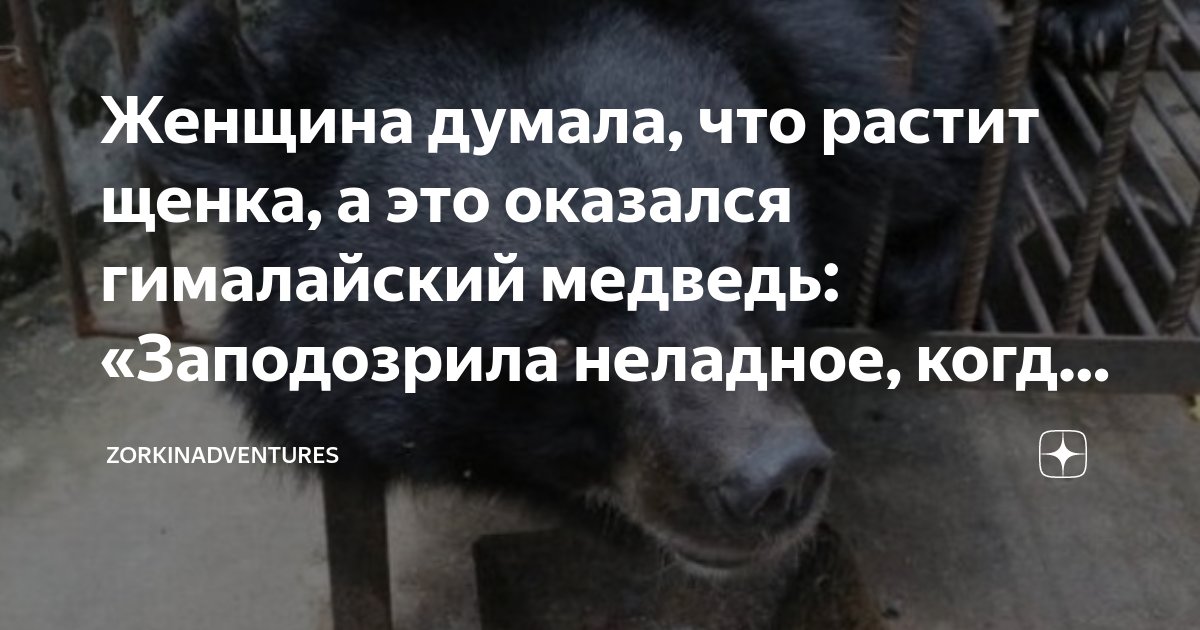 Женщина думала, что растит щенка, а это оказался гималайский медведь: «Заподозрила неладное, когд...

ZORKINADVENTURES